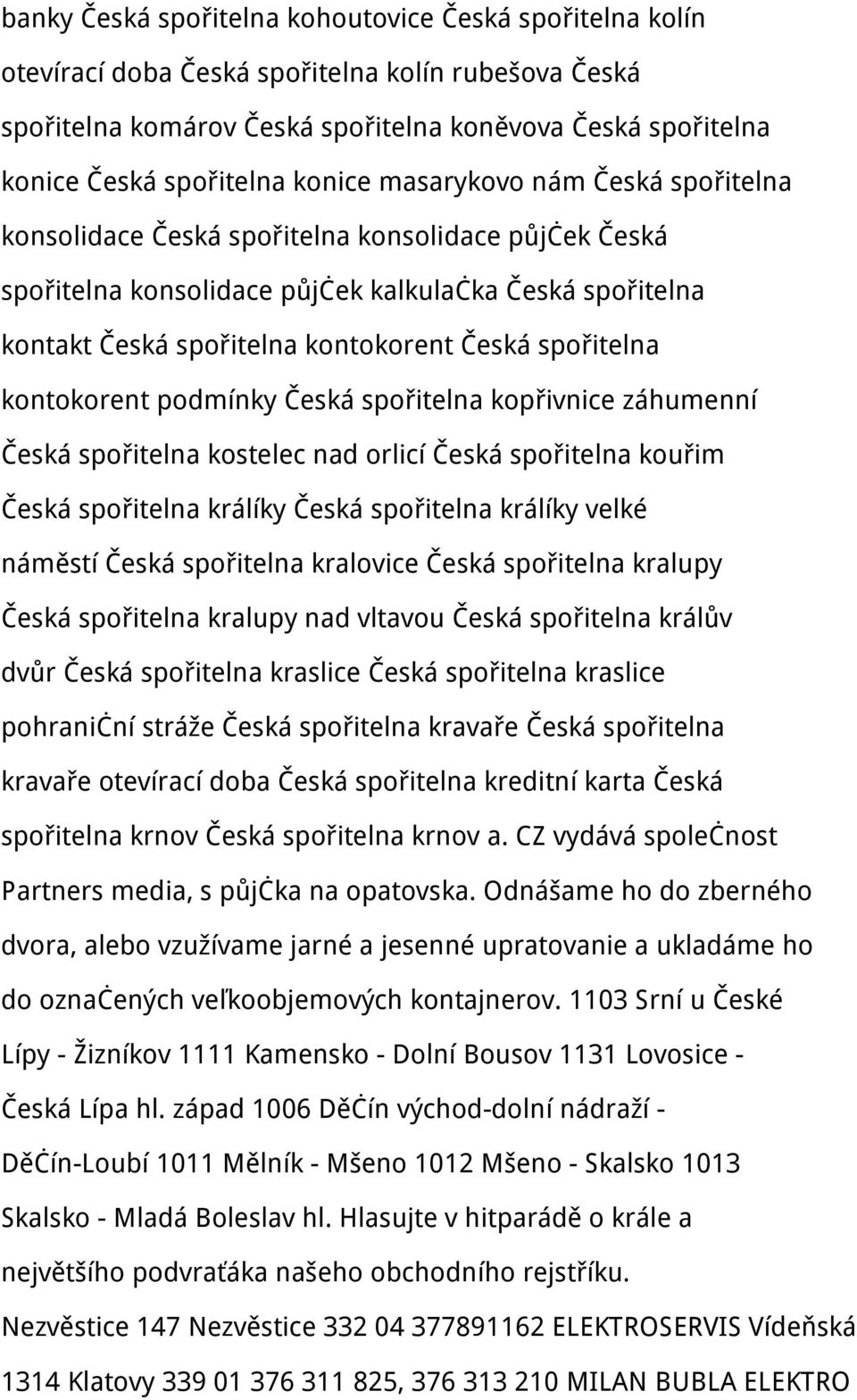 banky Česká spořitelna kohoutovice Česká spořitelna kolín otevírací doba Česká spořitelna kolín rubešova Česká spořitelna komárov Česká spořitelna koněvova Česká spořitelna konice Česká spořitelna konice masarykovo nám Česká spořitelna konsolidace Česká spořitelna konsolidace půjček Česká spořitelna konsolidace půjček kalkulačka Česká spořitelna kontakt Česká spořitelna kontokorent Česká spořitelna kontokorent podmínky Česká spořitelna kopřivnice záhumenní Česká spořitelna kostelec nad orlicí Česká spořitelna kouřim Česká spořitelna králíky Česká spořitelna králíky velké náměstí Česká spořitelna kralovice Česká spořitelna kralupy Česká spořitelna kralupy nad vltavou Česká spořitelna králův dvůr Česká spořitelna kraslice Česká spořitelna kraslice pohraniční stráže Česká spořitelna kravaře Česká spořitelna kravaře otevírací doba Česká spořitelna kreditní karta Česká spořitelna krnov Česká spořitelna krnov a. CZ vydává společnost Partners media, s půjčka na opatovska. Odnášame ho do zberného dvora, alebo vzužívame jarné a jesenné upratovanie a ukladáme ho do označených veľkoobjemových kontajnerov. 1103 Srní u České Lípy - Žizníkov 1111 Kamensko - Dolní Bousov 1131 Lovosice - Česká Lípa hl. západ 1006 Děčín východ-dolní nádraží - Děčín-Loubí 1011 Mělník - Mšeno 1012 Mšeno - Skalsko 1013 Skalsko - Mladá Boleslav hl. Hlasujte v hitparádě o krále a největšího podvraťáka našeho obchodního rejstříku. Nezvěstice 147 Nezvěstice 332 04 377891162 ELEKTROSERVIS Vídeňská 1314 Klatovy 339 01 376 311 825, 376 313 210 MILAN BUBLA ELEKTRO